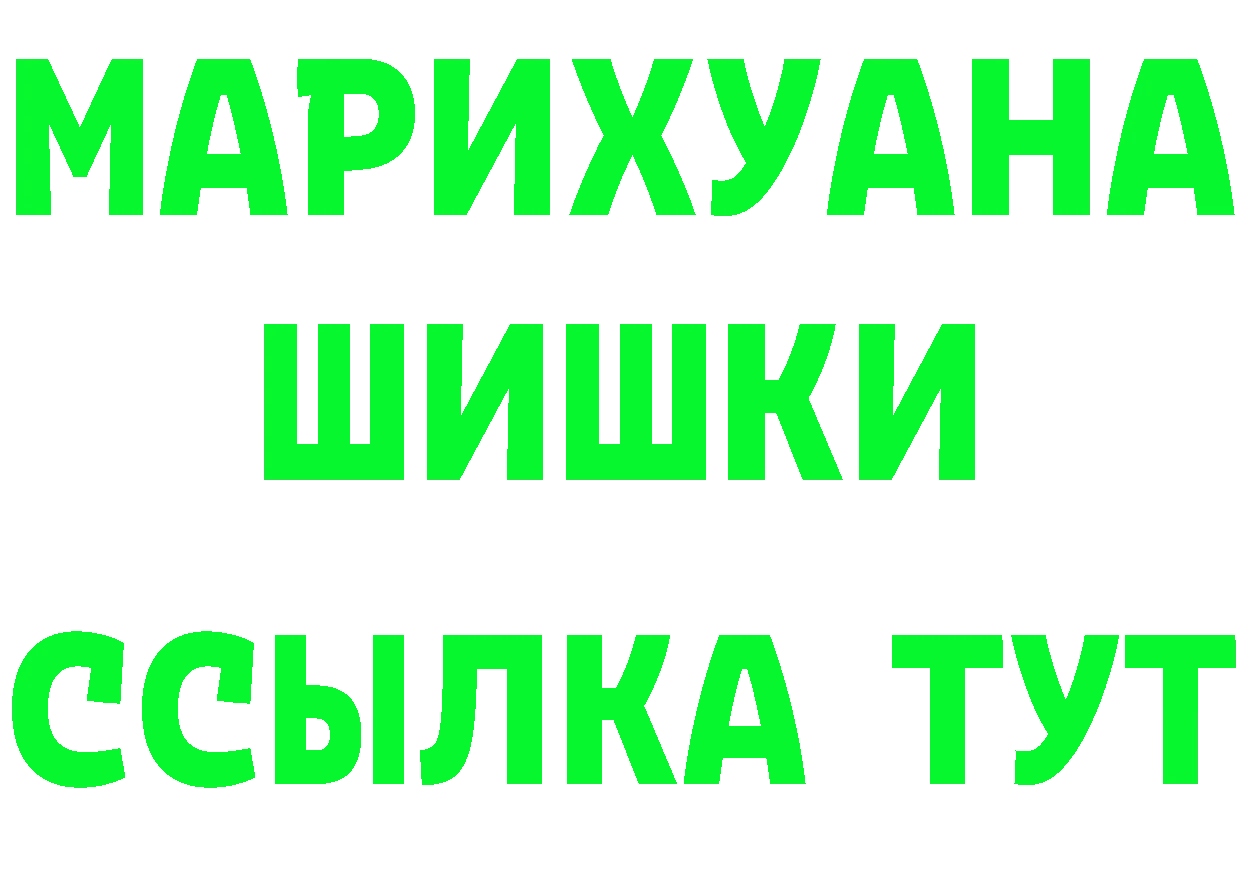 МАРИХУАНА
ШИШКИ
ССЫЛКА ТУТ